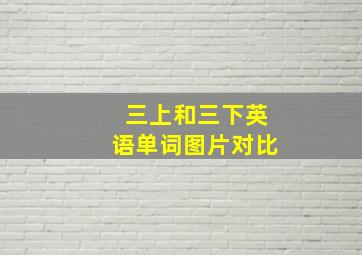 三上和三下英语单词图片对比